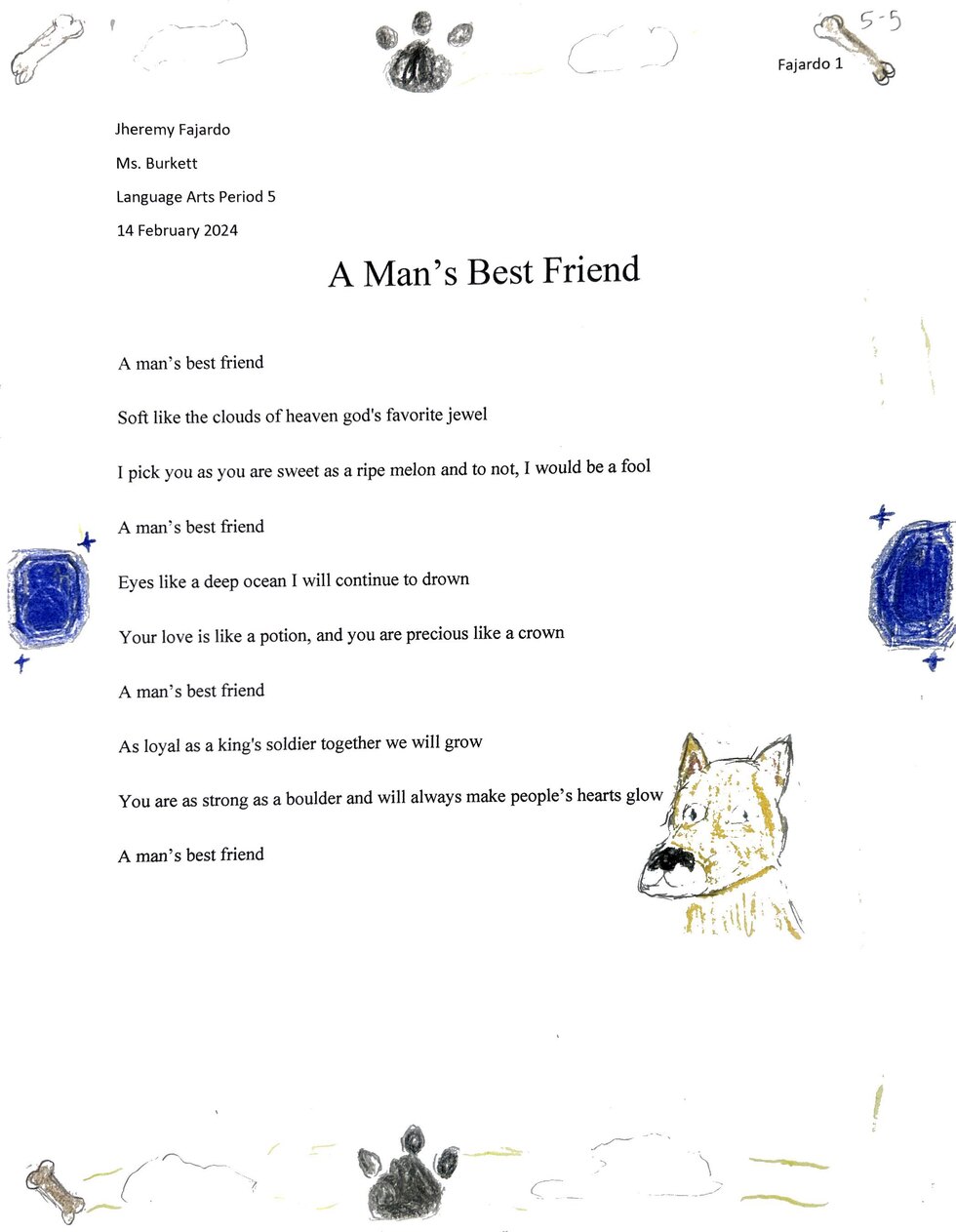 5-5

Fajardo 1

Jheremy Fajardo

Ms. Burkett

Language Arts Period 5

14 February 2024

A Man's Best Friend

A man's best friend

Soft like the clouds of heaven god's favorite jewel

I pick you as you are sweet as a ripe melon and to not, I would be a fool

A man's best friend

Eyes like a deep ocean I will continue to drown

Your love is like a potion, and you are precious like a crown

A man's best friend

As loyal as a king's soldier together we will grow

You are as strong as a boulder and will always make people's hearts glow

A man's best friend